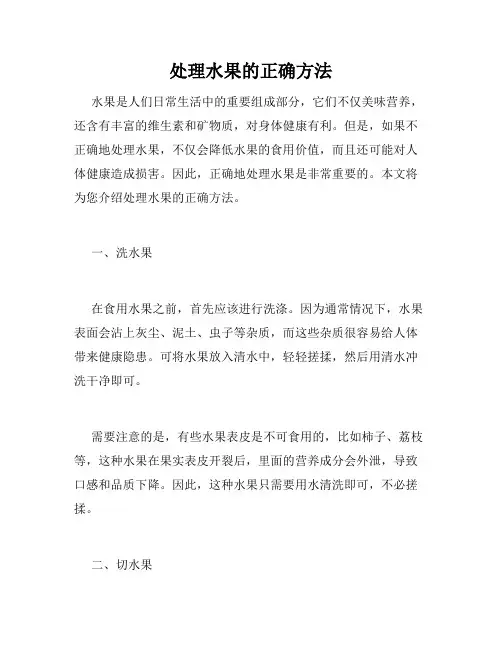 处理水果的正确方法

水果是人们日常生活中的重要组成部分，它们不仅美味营养，还含有丰富的维生素和矿物质，对身体健康有利。但是，如果不正确地处理水果，不仅会降低水果的食用价值，而且还可能对人体健康造成损害。因此，正确地处理水果是非常重要的。本文将为您介绍处理水果的正确方法。

一、洗水果

在食用水果之前，首先应该进行洗涤。因为通常情况下，水果表面会沾上灰尘、泥土、虫子等杂质，而这些杂质很容易给人体带来健康隐患。可将水果放入清水中，轻轻搓揉，然后用清水冲洗干净即可。

需要注意的是，有些水果表皮是不可食用的，比如柿子、荔枝等，这种水果在果实表皮开裂后，里面的营养成分会外泄，导致口感和品质下降。因此，这种水果只需要用水清洗即可，不必搓揉。

二、切水果